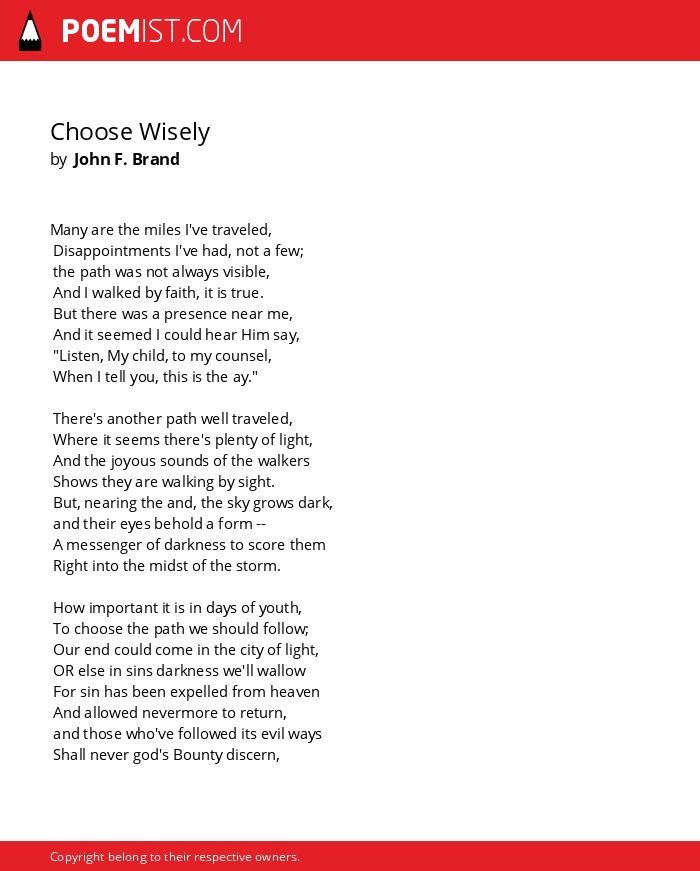 POEMIST.COM

Choose Wisely
by John F. Brand

Many are the miles I've traveled,
Disappointments I've had, not a few;
the path was not always visible,
And I walked by faith, it is true.
But there was a presence near me,
And it seemed I could hear Him say,
"Listen, My child, to my counsel,
When I tell you, this is the ay."

There's another path well traveled,
Where it seems there's plenty of light,
And the joyous sounds of the walkers
Shows they are walking by sight.
But, nearing the and, the sky grows dark,
and their eyes behold a form --
A messenger of darkness to score them
Right into the midst of the storm.

How important it is in days of youth,
To choose the path we should follow;
Our end could come in the city of light,
OR else in sins darkness we'll wallow
For sin has been expelled from heaven
And allowed nevermore to return,
and those who've followed its evil ways
Shall never god's Bounty discern,

Copyright belong to their respective owners.